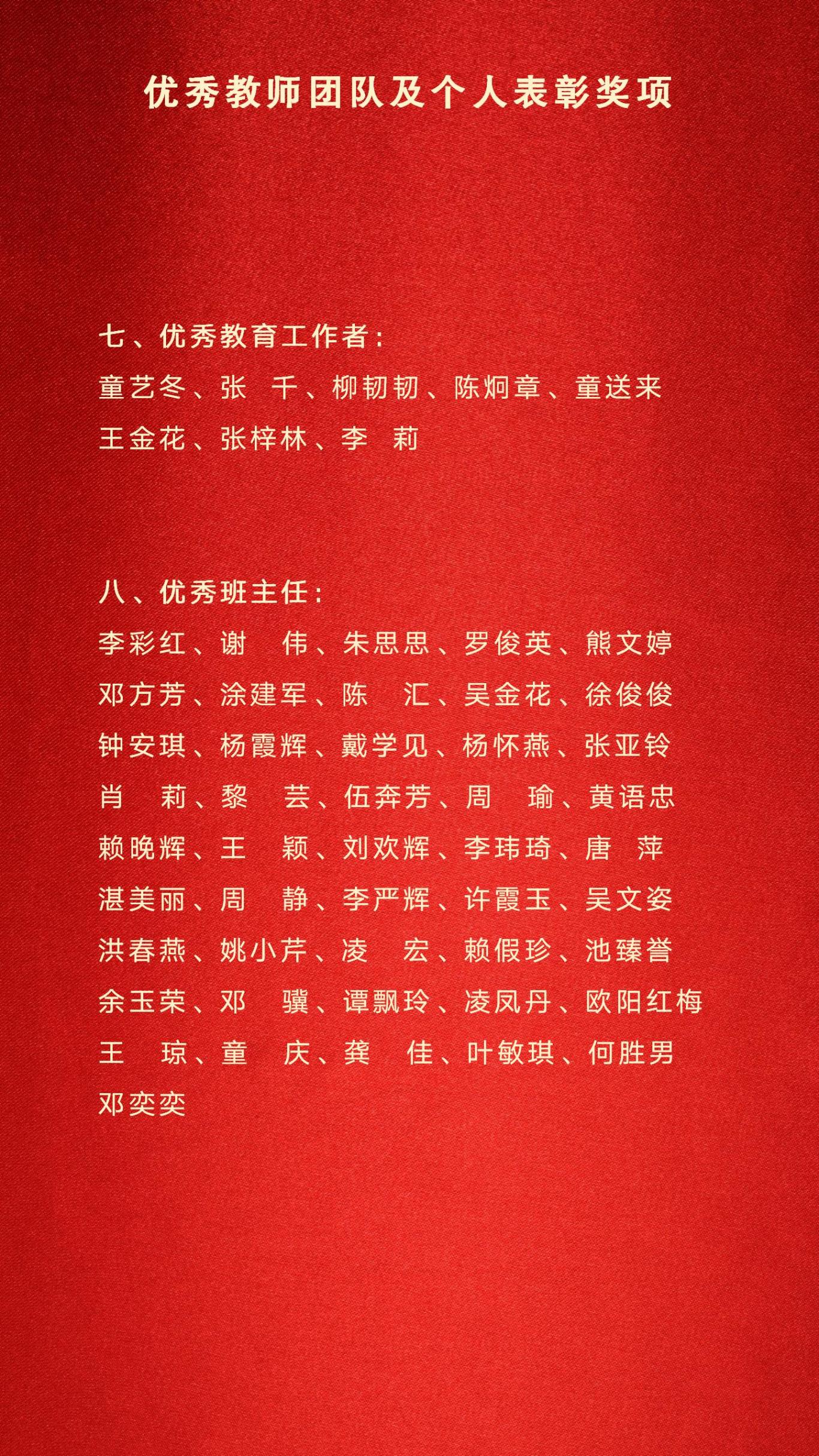 优秀教师团队及个人表彰奖项

七、优秀教育工作者：
童艺冬、张　千、柳韧韧、陈炯章、童送来
王金花、张梓林、李　莉

八、优秀班主任：
李彩红、谢　伟、朱思思、罗俊英、熊文婷
邓方芳、涂建军、陈　汇、吴金花、徐俊俊
钟安琪、杨霞辉、戴学见、杨怀燕、张亚铃
肖　莉、黎　芸、伍奔芳、周　瑜、黄语忠
赖晚辉、王　颖、刘欢辉、李玮琦、唐　萍
湛美丽、周　静、李严辉、许霞玉、吴文姿
洪春燕、姚小芹、凌　宏、赖假珍、池臻誉
余玉荣、邓　骥、谭飘玲、凌凤丹、欧阳红梅
王　琼、童　庆、龚　佳、叶敏琪、何胜男
邓奕奕